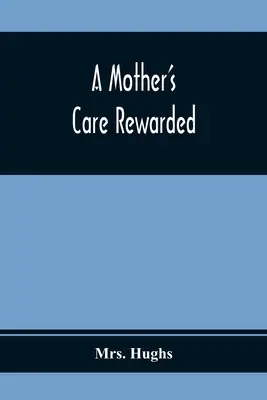 A Mother's
Care Rewarded

Mrs. Hughs